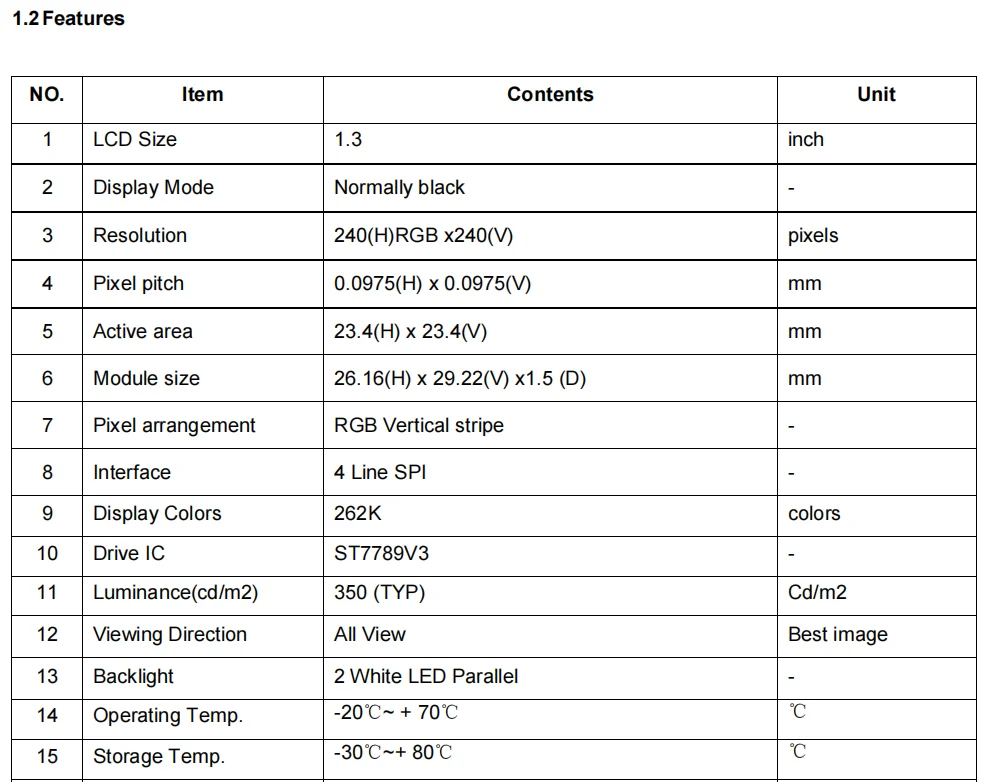 1.2 Features

| NO. | Item | Contents | Unit |
|---|---|---|---|
| 1 | LCD Size | 1.3 | inch |
| 2 | Display Mode | Normally black | - |
| 3 | Resolution | 240(H)RGB x240(V) | pixels |
| 4 | Pixel pitch | 0.0975(H) x 0.0975(V) | mm |
| 5 | Active area | 23.4(H) x 23.4(V) | mm |
| 6 | Module size | 26.16(H) x 29.22(V) x1.5 (D) | mm |
| 7 | Pixel arrangement | RGB Vertical stripe | - |
| 8 | Interface | 4 Line SPI | - |
| 9 | Display Colors | 262K | colors |
| 10 | Drive IC | ST7789V3 | - |
| 11 | Luminance(cd/m2) | 350 (TYP) | Cd/m2 |
| 12 | Viewing Direction | All View | Best image |
| 13 | Backlight | 2 White LED Parallel | - |
| 14 | Operating Temp. | -20℃~ + 70℃ | ℃ |
| 15 | Storage Temp. | -30℃~+ 80℃ | ℃ |